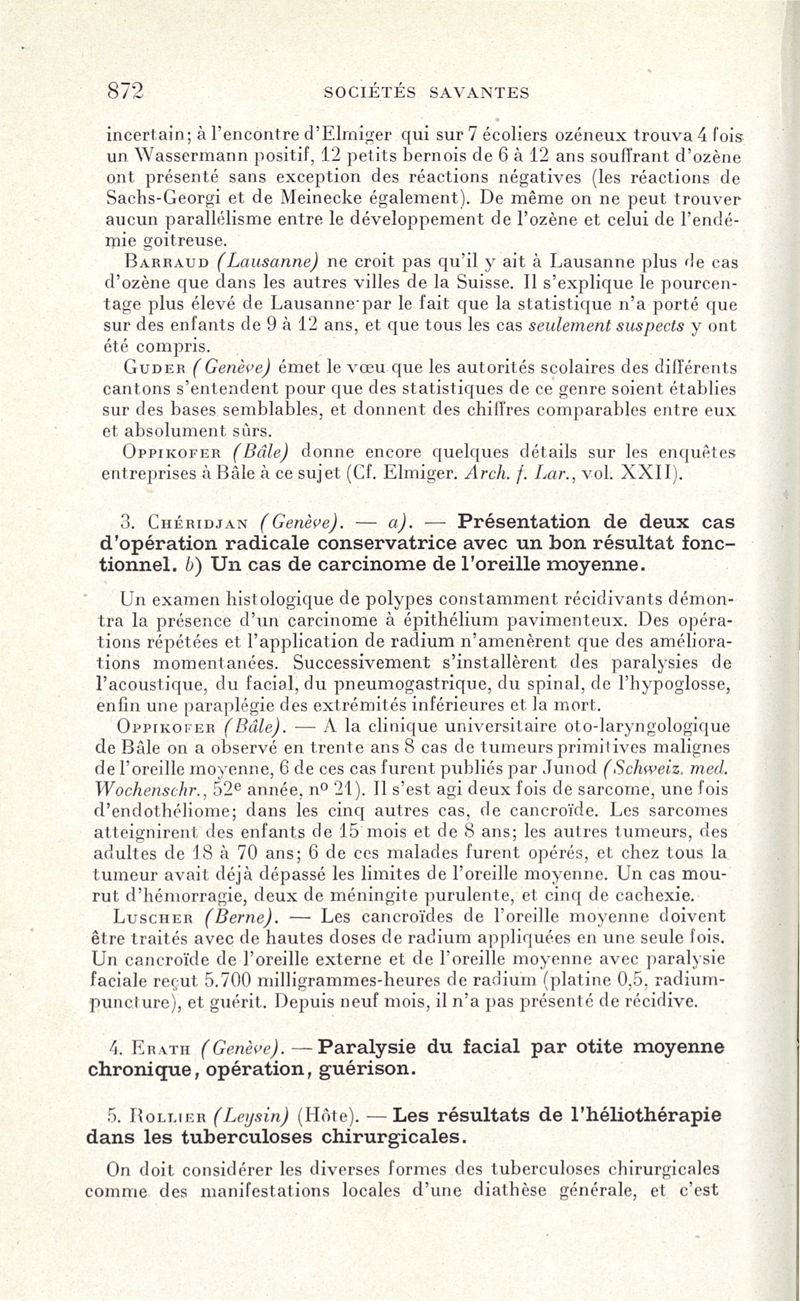 872 SOCIÉTÉS SAVANTES

incertain; à l'encontre d'Elmiger qui sur 7 écoliers ozéneux trouva 4 fois un Wassermann positif, 12 petits bernois de 6 à 12 ans souffrant d'ozène ont présenté sans exception des réactions négatives (les réactions de Sachs-Georgi et de Meinecke également). De même on ne peut trouver aucun parallélisme entre le développement de l'ozène et celui de l'endémie goitreuse.

Barraud (Lausanne) ne croit pas qu'il y ait à Lausanne plus de cas d'ozène que dans les autres villes de la Suisse. Il s'explique le pourcentage plus élevé de Lausanne par le fait que la statistique n'a porté que sur des enfants de 9 à 12 ans, et que tous les cas seulement suspects y ont été compris.

Guder (Genève) émet le vœu que les autorités scolaires des différents cantons s'entendent pour que des statistiques de ce genre soient établies sur des bases semblables, et donnent des chiffres comparables entre eux et absolument sûrs.

Oppikofer (Bâle) donne encore quelques détails sur les enquêtes entreprises à Bâle à ce sujet (Cf. Elmiger. Arch. f. Lar., vol. XXII).

3. Chéridjan (Genève). — a). — Présentation de deux cas d'opération radicale conservatrice avec un bon résultat fonctionnel. b) Un cas de carcinome de l'oreille moyenne.

Un examen histologique de polypes constamment récidivants démontra la présence d'un carcinome à épithélium pavimenteux. Des opérations répétées et l'application de radium n'amenèrent que des améliorations momentanées. Successivement s'installèrent des paralysies de l'acoustique, du facial, du pneumogastrique, du spinal, de l'hypoglosse, enfin une paraplégie des extrémités inférieures et la mort.

Oppikofer (Bâle). — A la clinique universitaire oto-laryngologique de Bâle on a observé en trente ans 8 cas de tumeurs primitives malignes de l'oreille moyenne, 6 de ces cas furent publiés par Junod (Schweiz. med. Wochenschr., 52e année, nº 21). Il s'est agi deux fois de sarcome, une fois d'endothéliome; dans les cinq autres cas, de cancroïde. Les sarcomes atteignirent des enfants de 15 mois et de 8 ans; les autres tumeurs, des adultes de 18 à 70 ans; 6 de ces malades furent opérés, et chez tous la tumeur avait déjà dépassé les limites de l'oreille moyenne. Un cas mourut d'hémorragie, deux de méningite purulente, et cinq de cachexie.

Luscher (Berne). — Les cancroïdes de l'oreille moyenne doivent être traités avec de hautes doses de radium appliquées en une seule fois. Un cancroïde de l'oreille externe et de l'oreille moyenne avec paralysie faciale reçut 5.700 milligrammes-heures de radium (platine 0,5, radiumpuncture), et guérit. Depuis neuf mois, il n'a pas présenté de récidive.

4. Erath (Genève). — Paralysie du facial par otite moyenne chronique, opération, guérison.

5. Rollier (Leysin) (Hôte). — Les résultats de l'héliothérapie dans les tuberculoses chirurgicales.

On doit considérer les diverses formes des tuberculoses chirurgicales comme des manifestations locales d'une diathèse générale, et c'est